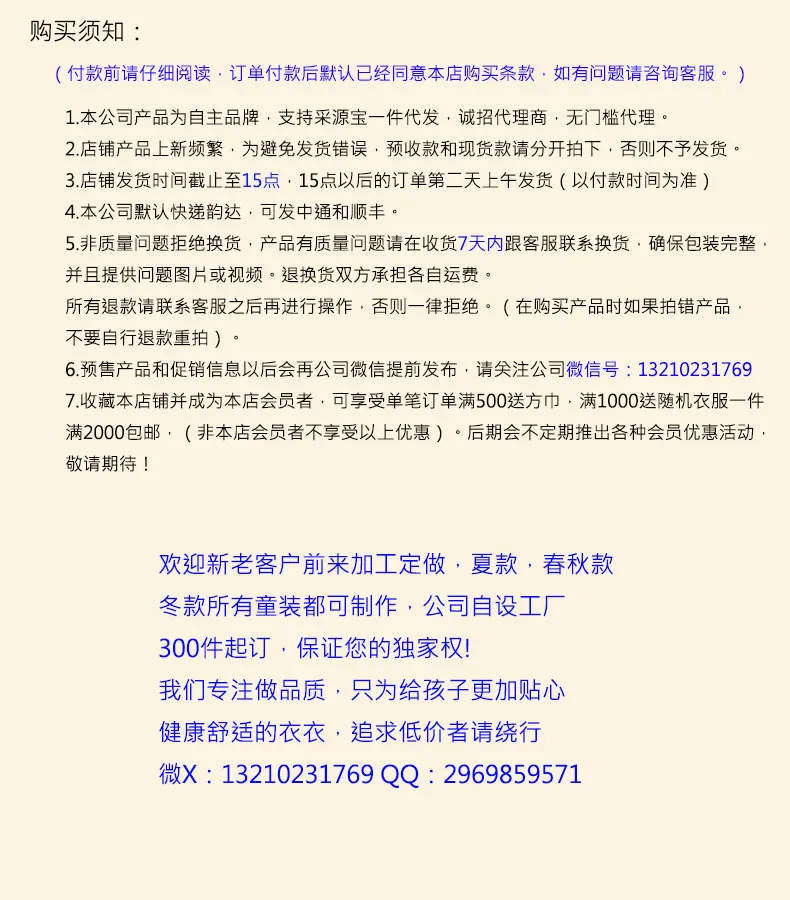 购买须知：

（付款前请仔细阅读，订单付款后默认已经同意本店购买条款，如有问题请咨询客服。）

1.本公司产品为自主品牌，支持采源宝一件代发，诚招代理商，无门槛代理。

2.店铺产品上新频繁，为避免发货错误，预收款和现货款请分开拍下，否则不予发货。

3.店铺发货时间截止至15点，15点以后的订单第二天上午发货（以付款时间为准）

4.本公司默认快递韵达，可发中通和顺丰。

5.非质量问题拒绝换货，产品有质量问题请在收货7天内跟客服联系换货，确保包装完整，并且提供问题图片或视频。退换货双方承担各自运费。

所有退款请联系客服之后再进行操作，否则一律拒绝。（在购买产品时如果拍错产品，不要自行退款重拍）。

6.预售产品和促销信息以后会再公司微信提前发布，请关注公司微信号：13210231769

7.收藏本店铺并成为本店会员者，可享受单笔订单满500送方巾，满1000送随机衣服一件满2000包邮，（非本店会员者不享受以上优惠）。后期会不定期推出各种会员优惠活动，敬请期待！

欢迎新老客户前来加工定做，夏款，春秋款

冬款所有童装都可制作，公司自设工厂

300件起订，保证您的独家权!

我们专注做品质，只为给孩子更加贴心

健康舒适的衣衣，追求低价者请绕行

微X：13210231769 QQ：2969859571